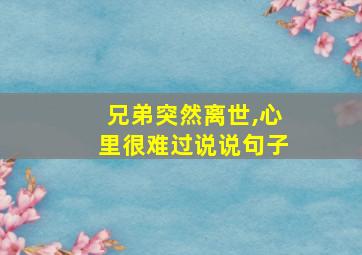 兄弟突然离世,心里很难过说说句子